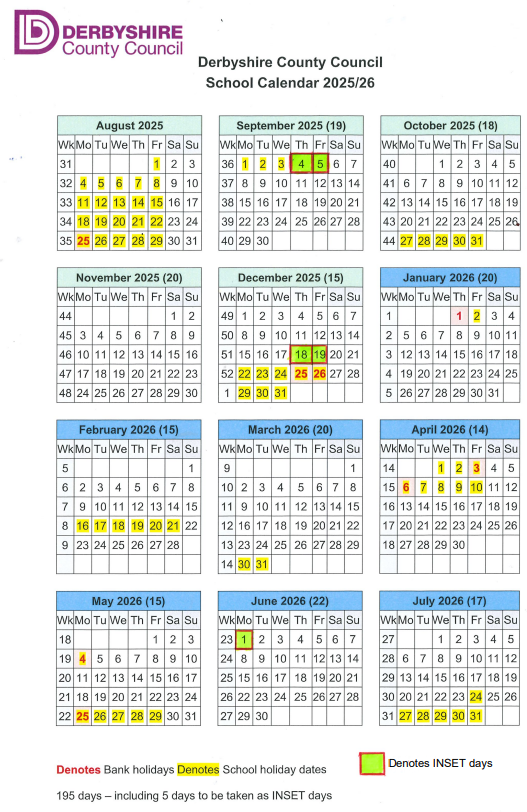 DERBYSHIRE
County Council

Derbyshire County Council
School Calendar 2025/26

August 2025

| Wk | Mo | Tu | We | Th | Fr | Sa | Su |
|---|---|---|---|---|---|---|---|
| 31 | | | | | 1 | 2 | 3 |
| 32 | 4 | 5 | 6 | 7 | 8 | 9 | 10 |
| 33 | 11 | 12 | 13 | 14 | 15 | 16 | 17 |
| 34 | 18 | 19 | 20 | 21 | 22 | 23 | 24 |
| 35 | 25 | 26 | 27 | 28 | 29 | 30 | 31 |

September 2025 (19)

| Wk | Mo | Tu | We | Th | Fr | Sa | Su |
|---|---|---|---|---|---|---|---|
| 36 | 1 | 2 | 3 | 4 | 5 | 6 | 7 |
| 37 | 8 | 9 | 10 | 11 | 12 | 13 | 14 |
| 38 | 15 | 16 | 17 | 18 | 19 | 20 | 21 |
| 39 | 22 | 23 | 24 | 25 | 26 | 27 | 28 |
| 40 | 29 | 30 | | | | | |

October 2025 (18)

| Wk | Mo | Tu | We | Th | Fr | Sa | Su |
|---|---|---|---|---|---|---|---|
| 40 | | | 1 | 2 | 3 | 4 | 5 |
| 41 | 6 | 7 | 8 | 9 | 10 | 11 | 12 |
| 42 | 13 | 14 | 15 | 16 | 17 | 18 | 19 |
| 43 | 20 | 21 | 22 | 23 | 24 | 25 | 26 |
| 44 | 27 | 28 | 29 | 30 | 31 | | |

November 2025 (20)

| Wk | Mo | Tu | We | Th | Fr | Sa | Su |
|---|---|---|---|---|---|---|---|
| 44 | | | | | | 1 | 2 |
| 45 | 3 | 4 | 5 | 6 | 7 | 8 | 9 |
| 46 | 10 | 11 | 12 | 13 | 14 | 15 | 16 |
| 47 | 17 | 18 | 19 | 20 | 21 | 22 | 23 |
| 48 | 24 | 25 | 26 | 27 | 28 | 29 | 30 |

December 2025 (15)

| Wk | Mo | Tu | We | Th | Fr | Sa | Su |
|---|---|---|---|---|---|---|---|
| 49 | 1 | 2 | 3 | 4 | 5 | 6 | 7 |
| 50 | 8 | 9 | 10 | 11 | 12 | 13 | 14 |
| 51 | 15 | 16 | 17 | 18 | 19 | 20 | 21 |
| 52 | 22 | 23 | 24 | 25 | 26 | 27 | 28 |
| 1 | 29 | 30 | 31 | | | | |

January 2026 (20)

| Wk | Mo | Tu | We | Th | Fr | Sa | Su |
|---|---|---|---|---|---|---|---|
| 1 | | | | 1 | 2 | 3 | 4 |
| 2 | 5 | 6 | 7 | 8 | 9 | 10 | 11 |
| 3 | 12 | 13 | 14 | 15 | 16 | 17 | 18 |
| 4 | 19 | 20 | 21 | 22 | 23 | 24 | 25 |
| 5 | 26 | 27 | 28 | 29 | 30 | 31 | |

February 2026 (15)

| Wk | Mo | Tu | We | Th | Fr | Sa | Su |
|---|---|---|---|---|---|---|---|
| 5 | | | | | | | 1 |
| 6 | 2 | 3 | 4 | 5 | 6 | 7 | 8 |
| 7 | 9 | 10 | 11 | 12 | 13 | 14 | 15 |
| 8 | 16 | 17 | 18 | 19 | 20 | 21 | 22 |
| 9 | 23 | 24 | 25 | 26 | 27 | 28 | |

March 2026 (20)

| Wk | Mo | Tu | We | Th | Fr | Sa | Su |
|---|---|---|---|---|---|---|---|
| 9 | | | | | | | 1 |
| 10 | 2 | 3 | 4 | 5 | 6 | 7 | 8 |
| 11 | 9 | 10 | 11 | 12 | 13 | 14 | 15 |
| 12 | 16 | 17 | 18 | 19 | 20 | 21 | 22 |
| 13 | 23 | 24 | 25 | 26 | 27 | 28 | 29 |
| 14 | 30 | 31 | | | | | |

April 2026 (14)

| Wk | Mo | Tu | We | Th | Fr | Sa | Su |
|---|---|---|---|---|---|---|---|
| 14 | | | 1 | 2 | 3 | 4 | 5 |
| 15 | 6 | 7 | 8 | 9 | 10 | 11 | 12 |
| 16 | 13 | 14 | 15 | 16 | 17 | 18 | 19 |
| 17 | 20 | 21 | 22 | 23 | 24 | 25 | 26 |
| 18 | 27 | 28 | 29 | 30 | | | |

May 2026 (15)

| Wk | Mo | Tu | We | Th | Fr | Sa | Su |
|---|---|---|---|---|---|---|---|
| 18 | | | | | 1 | 2 | 3 |
| 19 | 4 | 5 | 6 | 7 | 8 | 9 | 10 |
| 20 | 11 | 12 | 13 | 14 | 15 | 16 | 17 |
| 21 | 18 | 19 | 20 | 21 | 22 | 23 | 24 |
| 22 | 25 | 26 | 27 | 28 | 29 | 30 | 31 |

June 2026 (22)

| Wk | Mo | Tu | We | Th | Fr | Sa | Su |
|---|---|---|---|---|---|---|---|
| 23 | 1 | 2 | 3 | 4 | 5 | 6 | 7 |
| 24 | 8 | 9 | 10 | 11 | 12 | 13 | 14 |
| 25 | 15 | 16 | 17 | 18 | 19 | 20 | 21 |
| 26 | 22 | 23 | 24 | 25 | 26 | 27 | 28 |
| 27 | 29 | 30 | | | | | |

July 2026 (17)

| Wk | Mo | Tu | We | Th | Fr | Sa | Su |
|---|---|---|---|---|---|---|---|
| 27 | | | 1 | 2 | 3 | 4 | 5 |
| 28 | 6 | 7 | 8 | 9 | 10 | 11 | 12 |
| 29 | 13 | 14 | 15 | 16 | 17 | 18 | 19 |
| 30 | 20 | 21 | 22 | 23 | 24 | 25 | 26 |
| 31 | 27 | 28 | 29 | 30 | 31 | | |

Denotes Bank holidays Denotes School holiday dates

Denotes INSET days

195 days – including 5 days to be taken as INSET days